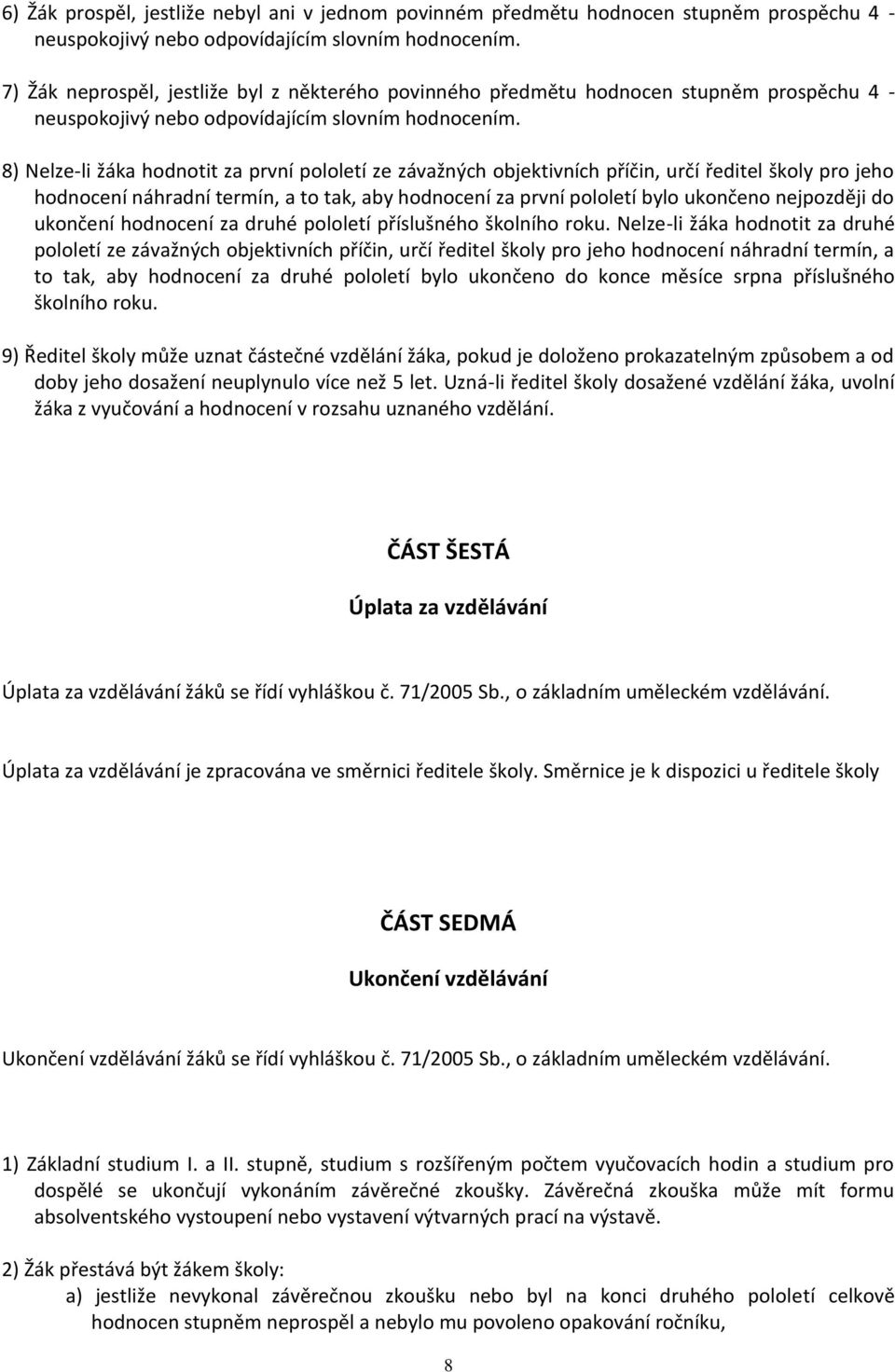 6) Žák prospěl, jestliže nebyl ani v jednom povinném předmětu hodnocen stupněm prospěchu 4 - neuspokojivý nebo odpovídajícím slovním hodnocením.

7) Žák neprospěl, jestliže byl z některého povinného předmětu hodnocen stupněm prospěchu 4 - neuspokojivý nebo odpovídajícím slovním hodnocením.

8) Nelze-li žáka hodnotit za první pololetí ze závažných objektivních příčin, určí ředitel školy pro jeho hodnocení náhradní termín, a to tak, aby hodnocení za první pololetí bylo ukončeno nejpozději do ukončení hodnocení za druhé pololetí příslušného školního roku. Nelze-li žáka hodnotit za druhé pololetí ze závažných objektivních příčin, určí ředitel školy pro jeho hodnocení náhradní termín, a to tak, aby hodnocení za druhé pololetí bylo ukončeno do konce měsíce srpna příslušného školního roku.

9) Ředitel školy může uznat částečné vzdělání žáka, pokud je doloženo prokazatelným způsobem a od doby jeho dosažení neuplynulo více než 5 let. Uzná-li ředitel školy dosažené vzdělání žáka, uvolní žáka z vyučování a hodnocení v rozsahu uznaného vzdělání.

ČÁST ŠESTÁ

Úplata za vzdělávání

Úplata za vzdělávání žáků se řídí vyhláškou č. 71/2005 Sb., o základním uměleckém vzdělávání.

Úplata za vzdělávání je zpracována ve směrnici ředitele školy. Směrnice je k dispozici u ředitele školy

ČÁST SEDMÁ

Ukončení vzdělávání

Ukončení vzdělávání žáků se řídí vyhláškou č. 71/2005 Sb., o základním uměleckém vzdělávání.

1) Základní studium I. a II. stupně, studium s rozšířeným počtem vyučovacích hodin a studium pro dospělé se ukončují vykonáním závěrečné zkoušky. Závěrečná zkouška může mít formu absolventského vystoupení nebo vystavení výtvarných prací na výstavě.

2) Žák přestává být žákem školy:
a) jestliže nevykonal závěrečnou zkoušku nebo byl na konci druhého pololetí celkově hodnocen stupněm neprospěl a nebylo mu povoleno opakování ročníku,

8